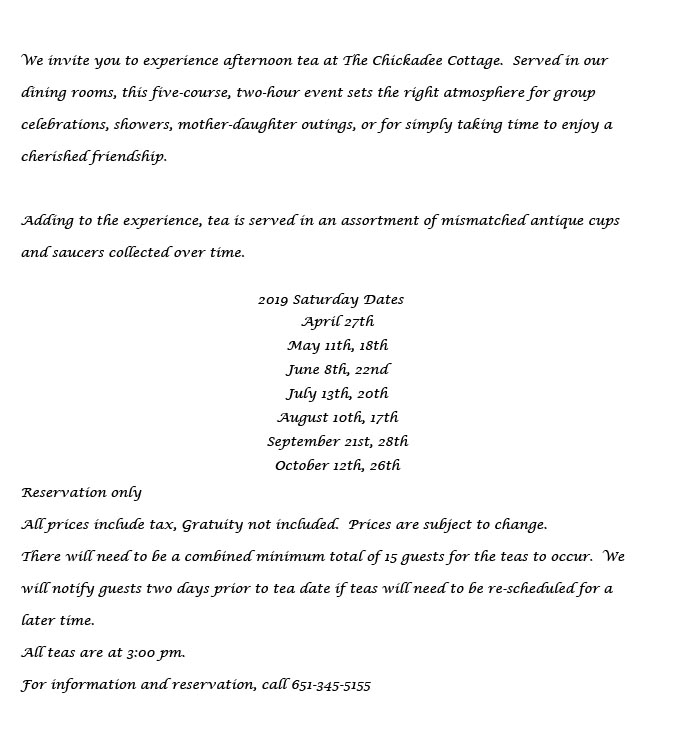 We invite you to experience afternoon tea at The Chickadee Cottage. Served in our dining rooms, this five-course, two-hour event sets the right atmosphere for group celebrations, showers, mother-daughter outings, or for simply taking time to enjoy a cherished friendship.

Adding to the experience, tea is served in an assortment of mismatched antique cups and saucers collected over time.

2019 Saturday Dates
April 27th
May 11th, 18th
June 8th, 22nd
July 13th, 20th
August 10th, 17th
September 21st, 28th
October 12th, 26th

Reservation only
All prices include tax, Gratuity not included. Prices are subject to change.
There will need to be a combined minimum total of 15 guests for the teas to occur. We will notify guests two days prior to tea date if teas will need to be re-scheduled for a later time.
All teas are at 3:00 pm.
For information and reservation, call 651-345-5155